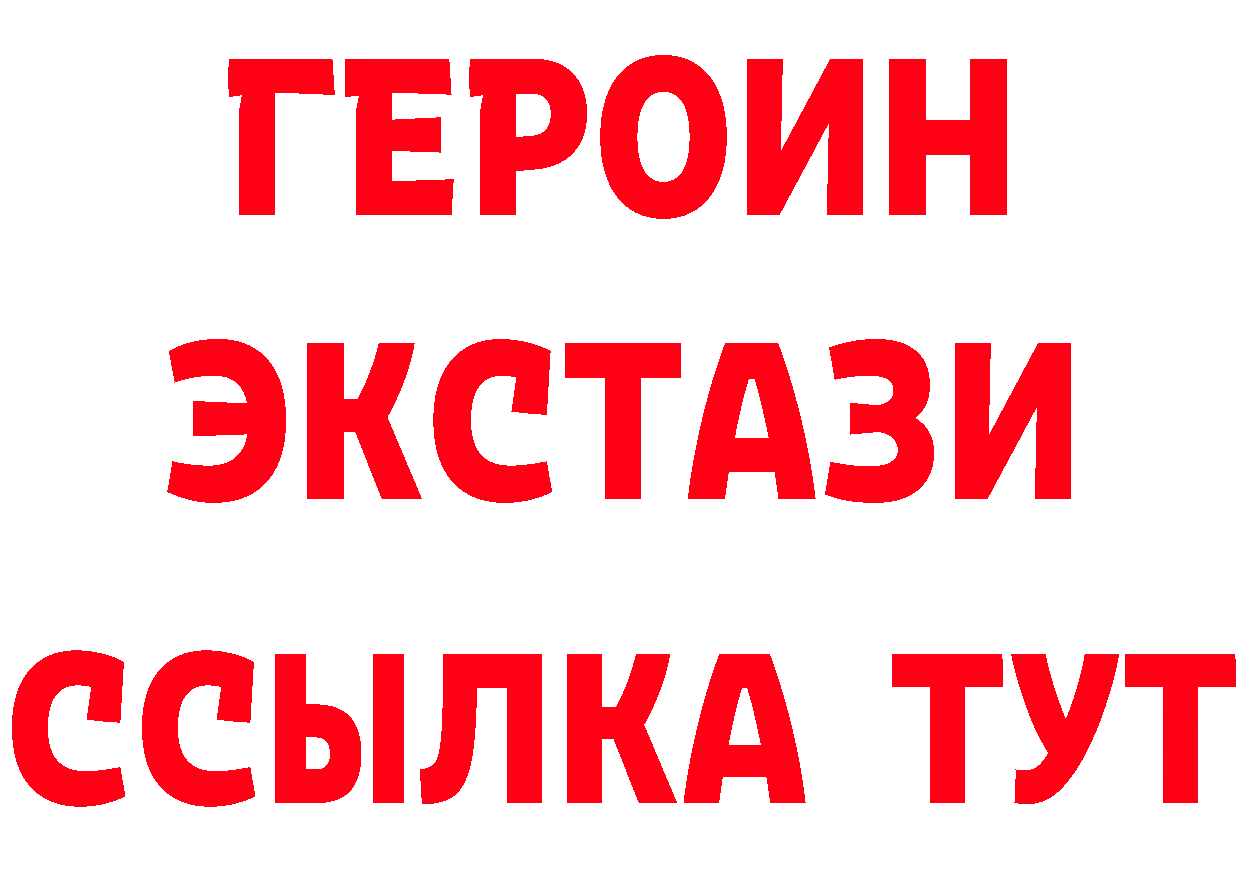 ГЕРОИН ЭКСТАЗИ ССЫЛКА ТУТ